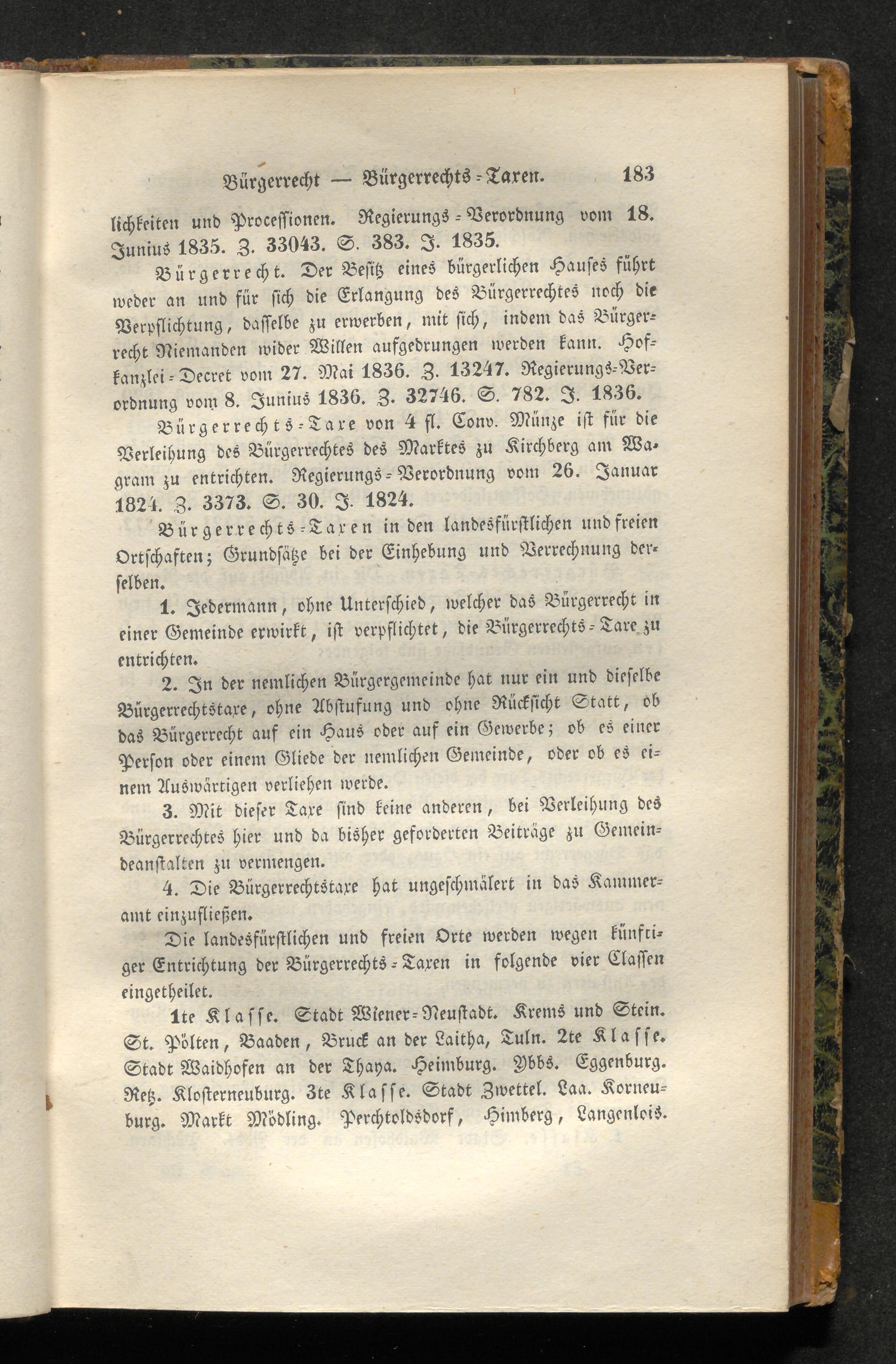 Bürgerrecht — Bürgerrechts-Taxen. 183

lichkeiten und Processionen. Regierungs-Verordnung vom 18. Junius 1835. Z. 33043. S. 383. J. 1835.

Bürgerrecht. Der Besitz eines bürgerlichen Hauses führt weder an und für sich die Erlangung des Bürgerrechtes noch die Verpflichtung, dasselbe zu erwerben, mit sich, indem das Bürgerrecht Niemanden wider Willen aufgedrungen werden kann. Hofkanzlei-Decret vom 27. Mai 1836. Z. 13247. Regierungs-Verordnung vom 8. Junius 1836. Z. 32746. S. 782. J. 1836.

Bürgerrechts-Taxe von 4 fl. Conv. Münze ist für die Verleihung des Bürgerrechtes des Marktes zu Kirchberg am Wagram zu entrichten. Regierungs-Verordnung vom 26. Januar 1824. Z. 3373. S. 30. J. 1824.

Bürgerrechts-Taxen in den landesfürstlichen und freien Ortschaften; Grundsätze bei der Einhebung und Verrechnung derselben.

1. Jedermann, ohne Unterschied, welcher das Bürgerrecht in einer Gemeinde erwirkt, ist verpflichtet, die Bürgerrechts-Taxe zu entrichten.

2. In der nemlichen Bürgergemeinde hat nur ein und dieselbe Bürgerrechtstaxe, ohne Abstufung und ohne Rücksicht Statt, ob das Bürgerrecht auf ein Haus oder auf ein Gewerbe; ob es einer Person oder einem Gliede der nemlichen Gemeinde, oder ob es einem Auswärtigen verliehen werde.

3. Mit dieser Taxe sind keine anderen, bei Verleihung des Bürgerrechtes hier und da bisher geforderten Beiträge zu Gemeindeanstalten zu vermengen.

4. Die Bürgerrechtstaxe hat ungeschmälert in das Kammeramt einzufließen.

Die landesfürstlichen und freien Orte werden wegen künftiger Entrichtung der Bürgerrechts-Taxen in folgende vier Classen eingetheilet.

1te Klasse. Stadt Wiener-Neustadt. Krems und Stein. St. Pölten, Baaden, Bruck an der Laitha, Tuln. 2te Klasse. Stadt Waidhofen an der Thaya. Heimburg. Ybbs. Eggenburg. Retz. Klosterneuburg. 3te Klasse. Stadt Zwettel. Laa. Korneuburg. Markt Mödling. Perchtoldsdorf, Himberg, Langenlois.